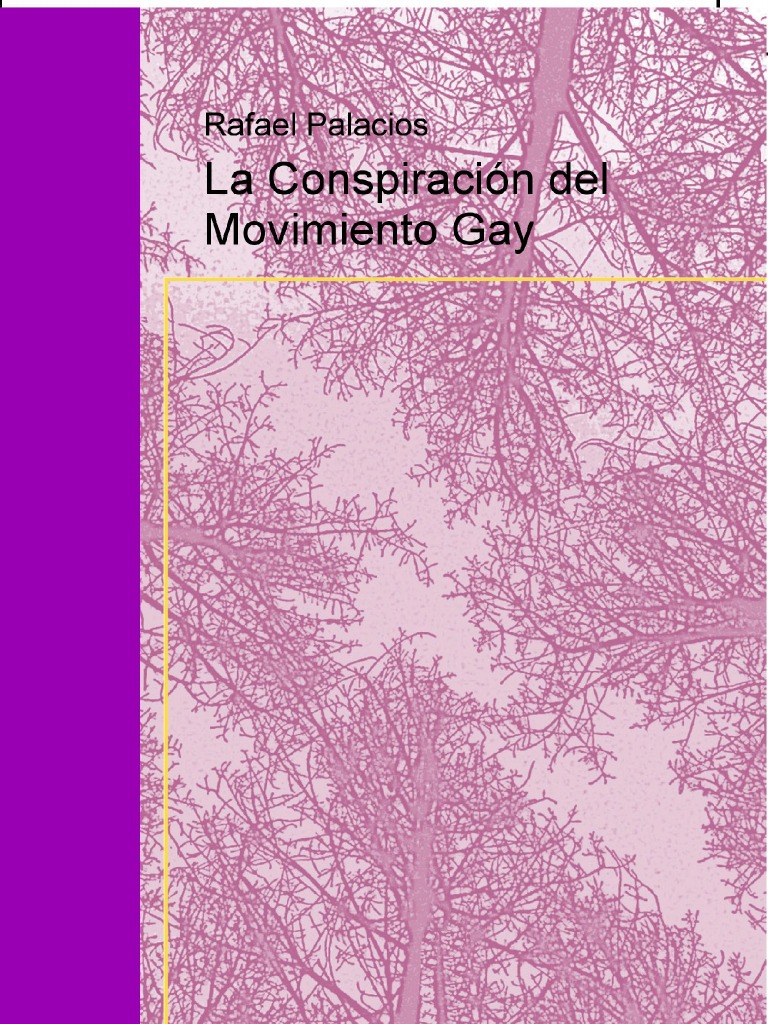 Rafael Palacios

La Conspiración del Movimiento Gay